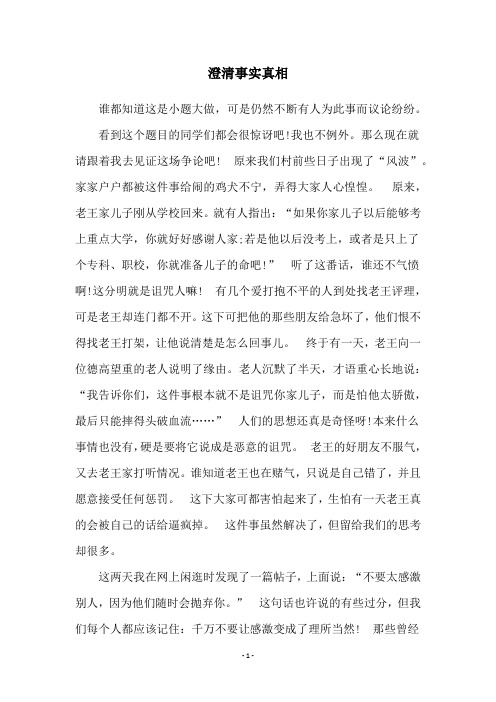 澄清事实真相

谁都知道这是小题大做，可是仍然不断有人为此事而议论纷纷。

看到这个题目的同学们都会很惊讶吧!我也不例外。那么现在就请跟着我去见证这场争论吧！ 原来我们村前些日子出现了“风波”。家家户户都被这件事给闹的鸡犬不宁，弄得大家人心惶惶。 原来，老王家儿子刚从学校回来。就有人指出：“如果你家儿子以后能够考上重点大学，你就好好感谢人家;若是他以后没考上，或者是只上了个专科、职校，你就准备儿子的命吧！” 听了这番话，谁还不气愤啊!这分明就是诅咒人嘛！ 有几个爱打抱不平的人到处找老王评理，可是老王却连门都不开。这下可把他的那些朋友给急坏了，他们恨不得找老王打架，让他说清楚是怎么回事儿。 终于有一天，老王向一位德高望重的老人说明了缘由。老人沉默了半天，才语重心长地说：“我告诉你们，这件事根本就不是诅咒你家儿子，而是怕他太骄傲，最后只能摔得头破血流……” 人们的思想还真是奇怪呀!本来什么事情也没有，硬是要将它说成是恶意的诅咒。 老王的好朋友不服气，又去老王家打听情况。谁知道老王也在赌气，只说是自己错了，并且愿意接受任何惩罚。 这下大家可都害怕起来了，生怕有一天老王真的会被自己的话给逼疯掉。 这件事虽然解决了，但留给我们的思考却很多。

这两天我在网上闲逛时发现了一篇帖子，上面说：“不要太感激别人，因为他们随时会抛弃你。” 这句话也许说的有些过分，但我们每个人都应该记住：千万不要让感激变成了理所当然！ 那些曾经

- 1 -